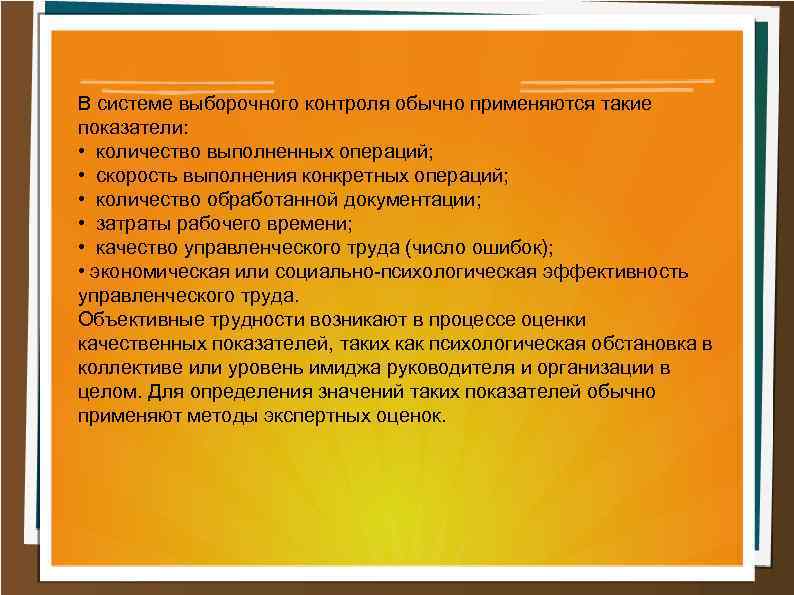 В системе выборочного контроля обычно применяются такие показатели:
• количество выполненных операций;
• скорость выполнения конкретных операций;
• количество обработанной документации;
• затраты рабочего времени;
• качество управленческого труда (число ошибок);
• экономическая или социально-психологическая эффективность управленческого труда.
Объективные трудности возникают в процессе оценки качественных показателей, таких как психологическая обстановка в коллективе или уровень имиджа руководителя и организации в целом. Для определения значений таких показателей обычно применяют методы экспертных оценок.